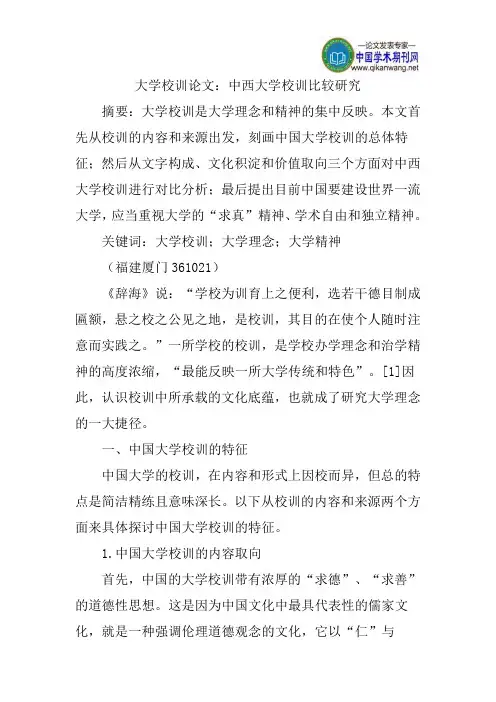 —论文发表专家—
中国学术期刊网
www.qikanwang.net

大学校训论文：中西大学校训比较研究

摘要：大学校训是大学理念和精神的集中反映。本文首先从校训的内容和来源出发，刻画中国大学校训的总体特征；然后从文字构成、文化积淀和价值取向三个方面对中西大学校训进行对比分析；最后提出目前中国要建设世界一流大学，应当重视大学的“求真”精神、学术自由和独立精神。

关键词：大学校训；大学理念；大学精神

（福建厦门 361021）

《辞海》说：“学校为训育上之便利，选若干德目制成匾额，悬之校之公见之地，是校训，其目的在使个人随时注意而实践之。”一所学校的校训，是学校办学理念和治学精神的高度浓缩，“最能反映一所大学传统和特色”。[1]因此，认识校训中所承载的文化底蕴，也就成了研究大学理念的一大捷径。

一、中国大学校训的特征

中国大学的校训，在内容和形式上因校而异，但总的特点是简洁精练且意味深长。以下从校训的内容和来源两个方面来具体探讨中国大学校训的特征。

1.中国大学校训的内容取向

首先，中国的大学校训带有浓厚的“求德”、“求善”的道德性思想。这是因为中国文化中最具代表性的儒家文化，就是一种强调伦理道德观念的文化，它以“仁”与